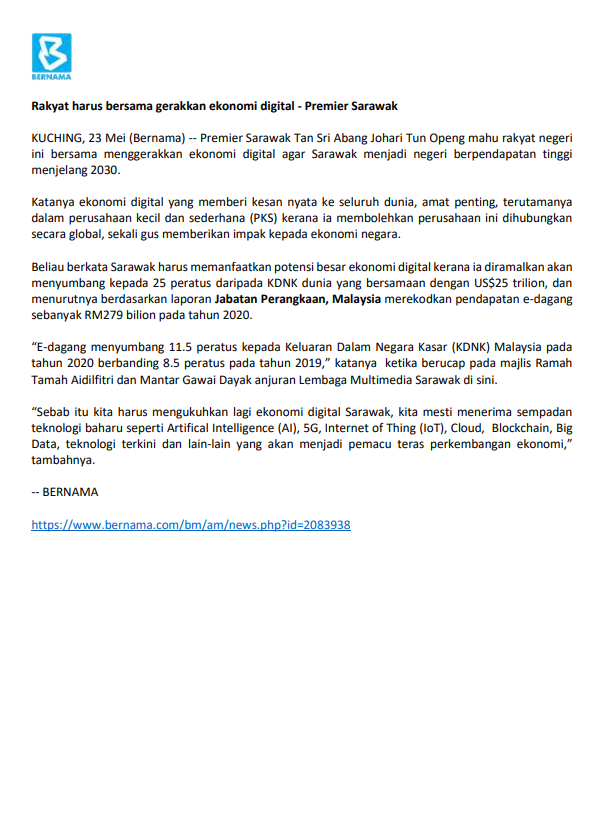 BERNAMA

Rakyat harus bersama gerakkan ekonomi digital - Premier Sarawak

KUCHING, 23 Mei (Bernama) -- Premier Sarawak Tan Sri Abang Johari Tun Openg mahu rakyat negeri ini bersama menggerakkan ekonomi digital agar Sarawak menjadi negeri berpendapatan tinggi menjelang 2030.

Katanya ekonomi digital yang memberi kesan nyata ke seluruh dunia, amat penting, terutamanya dalam perusahaan kecil dan sederhana (PKS) kerana ia membolehkan perusahaan ini dihubungkan secara global, sekali gus memberikan impak kepada ekonomi negara.

Beliau berkata Sarawak harus memanfaatkan potensi besar ekonomi digital kerana ia diramalkan akan menyumbang kepada 25 peratus daripada KDNK dunia yang bersamaan dengan US$25 trilion, dan menurutnya berdasarkan laporan Jabatan Perangkaan, Malaysia merekodkan pendapatan e-dagang sebanyak RM279 bilion pada tahun 2020.

“E-dagang menyumbang 11.5 peratus kepada Keluaran Dalam Negara Kasar (KDNK) Malaysia pada tahun 2020 berbanding 8.5 peratus pada tahun 2019,” katanya ketika berucap pada majlis Ramah Tamah Aidilfitri dan Mantar Gawai Dayak anjuran Lembaga Multimedia Sarawak di sini.

“Sebab itu kita harus mengukuhkan lagi ekonomi digital Sarawak, kita mesti menerima sempadan teknologi baharu seperti Artifical Intelligence (AI), 5G, Internet of Thing (IoT), Cloud, Blockchain, Big Data, teknologi terkini dan lain-lain yang akan menjadi pemacu teras perkembangan ekonomi,” tambahnya.

-- BERNAMA

https://www.bernama.com/bm/am/news.php?id=2083938